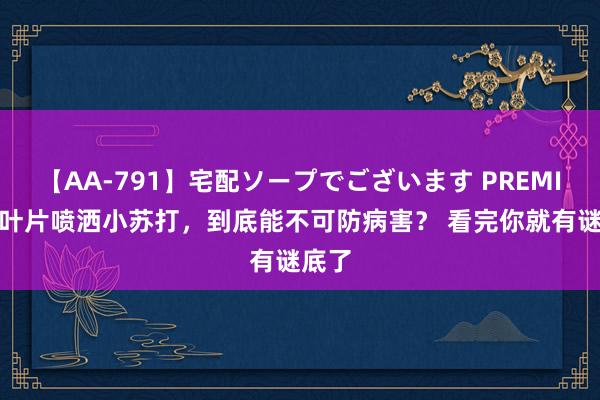 【AA-791】宅配ソープでございます PREMI 叶片喷洒小苏打，到底能不可防病害？ 看完你就有谜 有谜底了